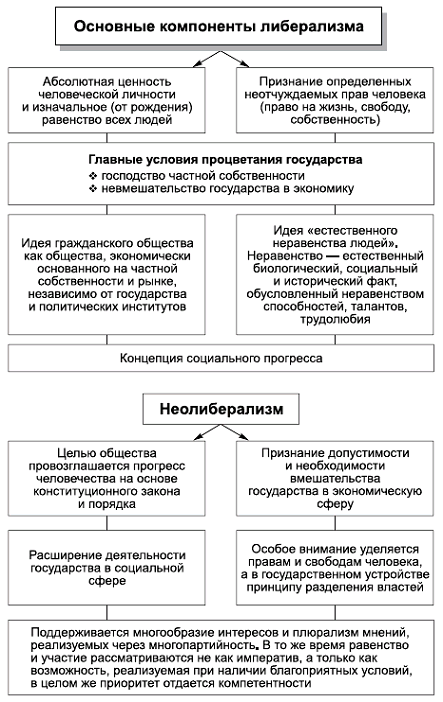 Основные компоненты либерализма

Абсолютная ценность человеческой личности и изначальное (от рождения) равенство всех людей

Признание определенных неотчуждаемых прав человека (право на жизнь, свободу, собственность)

Главные условия процветания государства
❖ господство частной собственности
❖ невмешательство государства в экономику

Идея гражданского общества как общества, экономически основанного на частной собственности и рынке, независимо от государства и политических институтов

Идея «естественного неравенства людей». Неравенство — естественный биологический, социальный и исторический факт, обусловленный неравенством способностей, талантов, трудолюбия

Концепция социального прогресса

Неолиберализм

Целью общества провозглашается прогресс человечества на основе конституционного закона и порядка

Признание допустимости и необходимости вмешательства государства в экономическую сферу

Расширение деятельности государства в социальной сфере

Особое внимание уделяется правам и свободам человека, а в государственном устройстве принципу разделения властей

Поддерживается многообразие интересов и плюрализм мнений, реализуемых через многопартийность. В то же время равенство и участие рассматриваются не как императив, а только как возможность, реализуемая при наличии благоприятных условий, в целом же приоритет отдается компетентности